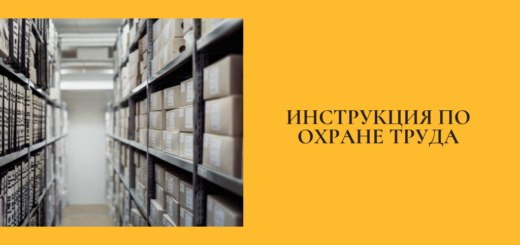 ИНСТРУКЦИЯ ПО ОХРАНЕ ТРУДА